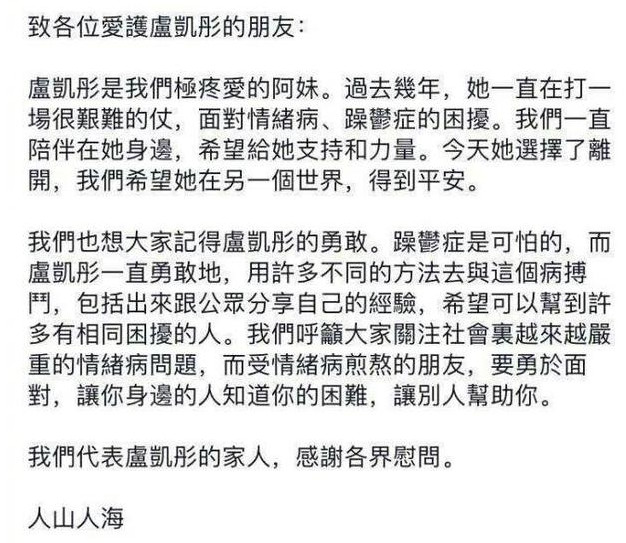 致各位愛護盧凱彤的朋友：

盧凱彤是我們極疼愛的阿妹。過去幾年，她一直在打一場很艱難的仗，面對情緒病、躁鬱症的困擾。我們一直陪伴在她身邊，希望給她支持和力量。今天她選擇了離開，我們希望她在另一個世界，得到平安。

我們也想大家記得盧凱彤的勇敢。躁鬱症是可怕的，而盧凱彤一直勇敢地，用許多不同的方法去與這個病搏鬥，包括出來跟公眾分享自己的經驗，希望可以幫到許多有相同困擾的人。我們呼籲大家關注社會裏越來越嚴重的情緒病問題，而受情緒病煎熬的朋友，要勇於面對，讓你身邊的人知道你的困難，讓別人幫助你。

我們代表盧凱彤的家人，感謝各界慰問。

人山人海